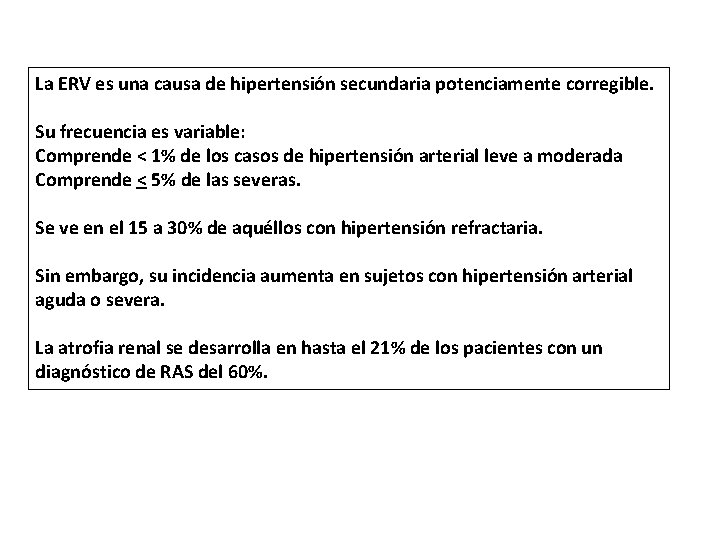 La ERV es una causa de hipertensión secundaria potenciamente corregible.

Su frecuencia es variable:
Comprende < 1% de los casos de hipertensión arterial leve a moderada
Comprende $\leq$ 5% de las severas.

Se ve en el 15 a 30% de aquéllos con hipertensión refractaria.

Sin embargo, su incidencia aumenta en sujetos con hipertensión arterial aguda o severa.

La atrofia renal se desarrolla en hasta el 21% de los pacientes con un diagnóstico de RAS del 60%.